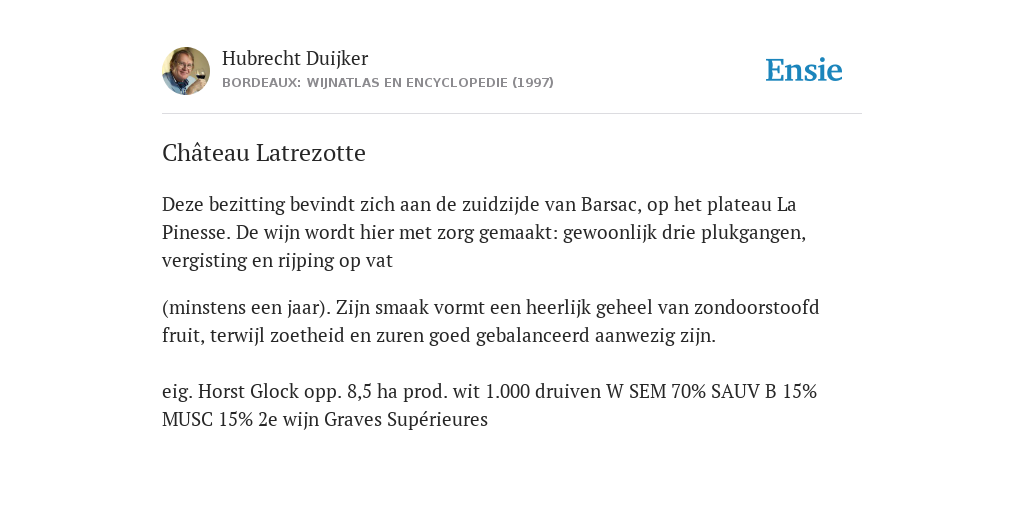 Hubrecht Duijker
BORDEAUX: WIJNATLAS EN ENCYCLOPEDIE (1997)

Ensie

Château Latrezotte

Deze bezitting bevindt zich aan de zuidzijde van Barsac, op het plateau La Pinesse. De wijn wordt hier met zorg gemaakt: gewoonlijk drie plukgangen, vergisting en rijping op vat

(minstens een jaar). Zijn smaak vormt een heerlijk geheel van zondoorstoofd fruit, terwijl zoetheid en zuren goed gebalanceerd aanwezig zijn.

eig. Horst Glock opp. 8,5 ha prod. wit 1.000 druiven W SEM 70% SAUV B 15% MUSC 15% 2e wijn Graves Supérieures